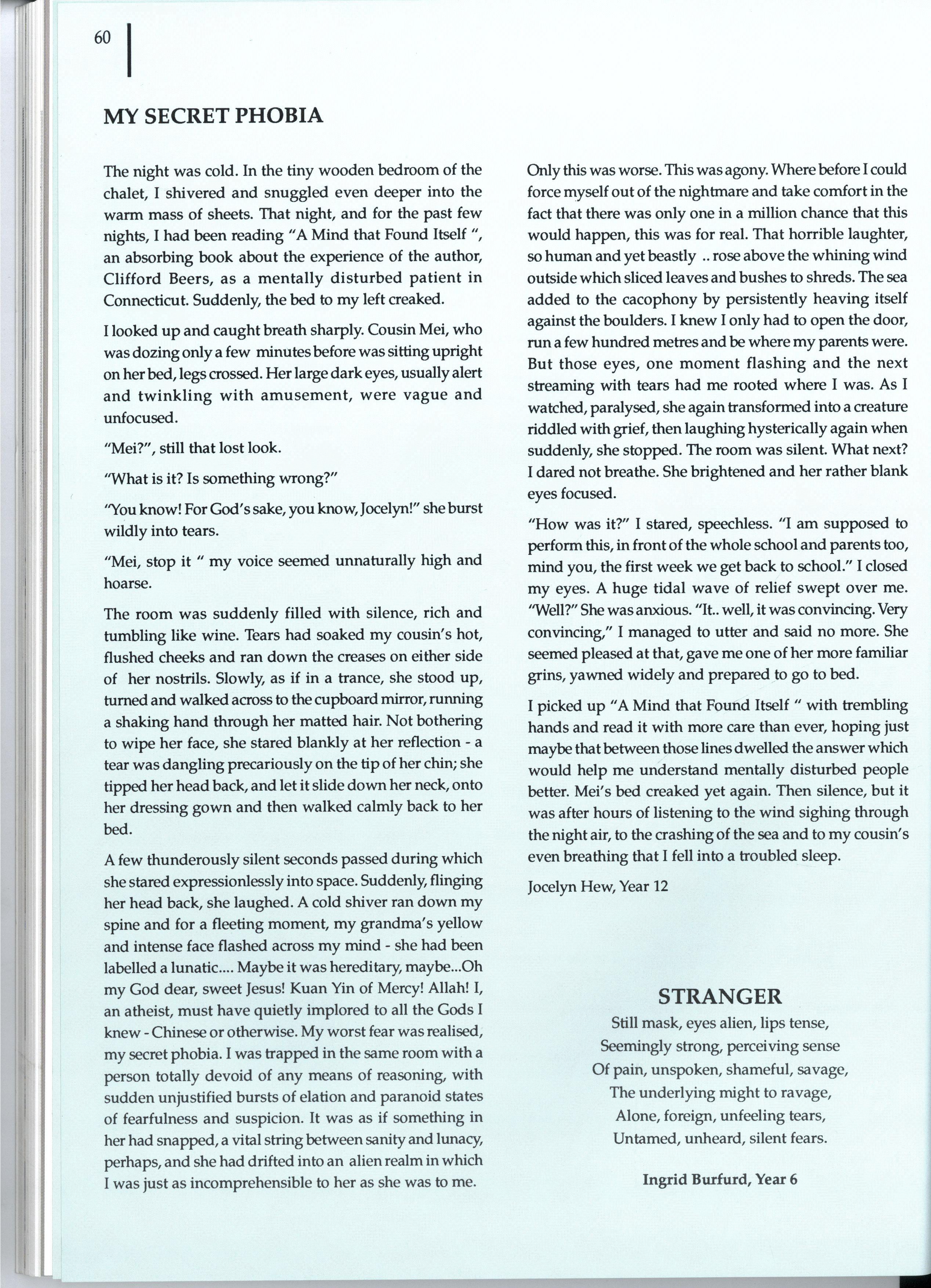 60

MY SECRET PHOBIA

The night was cold. In the tiny wooden bedroom of the chalet, I shivered and snuggled even deeper into the warm mass of sheets. That night, and for the past few nights, I had been reading "A Mind that Found Itself ", an absorbing book about the experience of the author, Clifford Beers, as a mentally disturbed patient in Connecticut. Suddenly, the bed to my left creaked.

I looked up and caught breath sharply. Cousin Mei, who was dozing only a few minutes before was sitting upright on her bed, legs crossed. Her large dark eyes, usually alert and twinkling with amusement, were vague and unfocused.

"Mei?", still that lost look.

"What is it? Is something wrong?"

"You know! For God's sake, you know, Jocelyn!" she burst wildly into tears.

"Mei, stop it " my voice seemed unnaturally high and hoarse.

The room was suddenly filled with silence, rich and tumbling like wine. Tears had soaked my cousin's hot, flushed cheeks and ran down the creases on either side of her nostrils. Slowly, as if in a trance, she stood up, turned and walked across to the cupboard mirror, running a shaking hand through her matted hair. Not bothering to wipe her face, she stared blankly at her reflection - a tear was dangling precariously on the tip of her chin; she tipped her head back, and let it slide down her neck, onto her dressing gown and then walked calmly back to her bed.

A few thunderously silent seconds passed during which she stared expressionlessly into space. Suddenly, flinging her head back, she laughed. A cold shiver ran down my spine and for a fleeting moment, my grandma's yellow and intense face flashed across my mind - she had been labelled a lunatic.... Maybe it was hereditary, maybe...Oh my God dear, sweet Jesus! Kuan Yin of Mercy! Allah! I, an atheist, must have quietly implored to all the Gods I knew - Chinese or otherwise. My worst fear was realised, my secret phobia. I was trapped in the same room with a person totally devoid of any means of reasoning, with sudden unjustified bursts of elation and paranoid states of fearfulness and suspicion. It was as if something in her had snapped, a vital string between sanity and lunacy, perhaps, and she had drifted into an alien realm in which I was just as incomprehensible to her as she was to me.

Only this was worse. This was agony. Where before I could force myself out of the nightmare and take comfort in the fact that there was only one in a million chance that this would happen, this was for real. That horrible laughter, so human and yet beastly .. rose above the whining wind outside which sliced leaves and bushes to shreds. The sea added to the cacophony by persistently heaving itself against the boulders. I knew I only had to open the door, run a few hundred metres and be where my parents were. But those eyes, one moment flashing and the next streaming with tears had me rooted where I was. As I watched, paralysed, she again transformed into a creature riddled with grief, then laughing hysterically again when suddenly, she stopped. The room was silent. What next? I dared not breathe. She brightened and her rather blank eyes focused.

"How was it?" I stared, speechless. "I am supposed to perform this, in front of the whole school and parents too, mind you, the first week we get back to school." I closed my eyes. A huge tidal wave of relief swept over me. "Well?" She was anxious. "It.. well, it was convincing. Very convincing," I managed to utter and said no more. She seemed pleased at that, gave me one of her more familiar grins, yawned widely and prepared to go to bed.

I picked up "A Mind that Found Itself " with trembling hands and read it with more care than ever, hoping just maybe that between those lines dwelled the answer which would help me understand mentally disturbed people better. Mei's bed creaked yet again. Then silence, but it was after hours of listening to the wind sighing through the night air, to the crashing of the sea and to my cousin's even breathing that I fell into a troubled sleep.

Jocelyn Hew, Year 12

STRANGER

Still mask, eyes alien, lips tense,
Seemingly strong, perceiving sense
Of pain, unspoken, shameful, savage,
The underlying might to ravage,
Alone, foreign, unfeeling tears,
Untamed, unheard, silent fears.

Ingrid Burfurd, Year 6